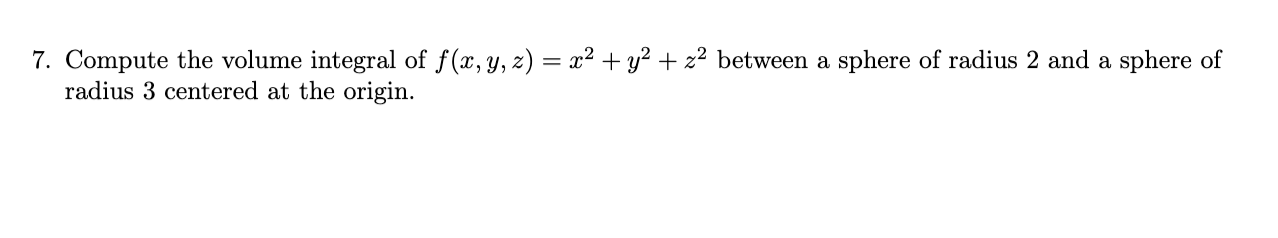 7. Compute the volume integral of $f(x, y, z) = x^2 + y^2 + z^2$ between a sphere of radius 2 and a sphere of radius 3 centered at the origin.